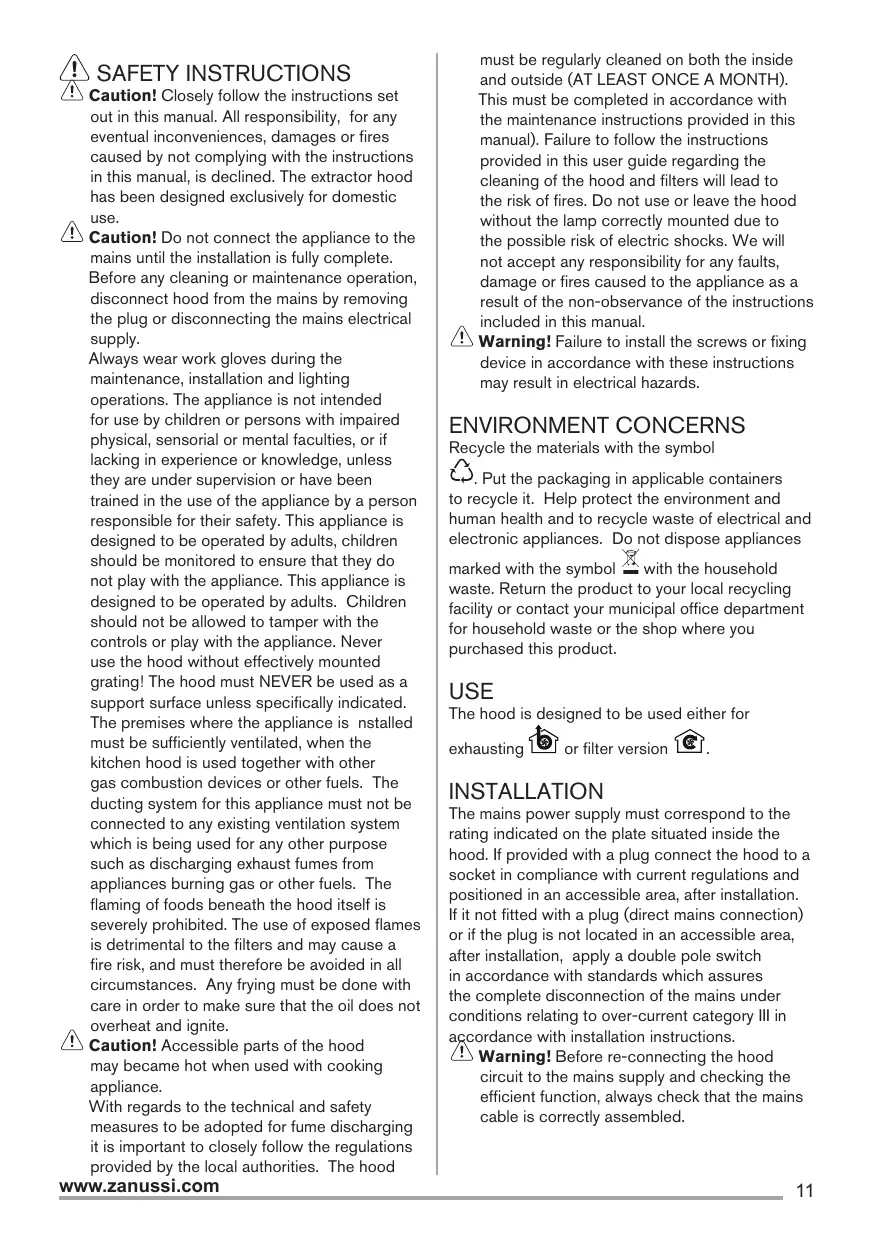 SAFETY INSTRUCTIONS

Caution! Closely follow the instructions set out in this manual. All responsibility, for any eventual inconveniences, damages or fires caused by not complying with the instructions in this manual, is declined. The extractor hood has been designed exclusively for domestic use.

Caution! Do not connect the appliance to the mains until the installation is fully complete.
Before any cleaning or maintenance operation, disconnect hood from the mains by removing the plug or disconnecting the mains electrical supply.
Always wear work gloves during the maintenance, installation and lighting operations. The appliance is not intended for use by children or persons with impaired physical, sensorial or mental faculties, or if lacking in experience or knowledge, unless they are under supervision or have been trained in the use of the appliance by a person responsible for their safety. This appliance is designed to be operated by adults, children should be monitored to ensure that they do not play with the appliance. This appliance is designed to be operated by adults. Children should not be allowed to tamper with the controls or play with the appliance. Never use the hood without effectively mounted grating! The hood must NEVER be used as a support surface unless specifically indicated. The premises where the appliance is nstalled must be sufficiently ventilated, when the kitchen hood is used together with other gas combustion devices or other fuels. The ducting system for this appliance must not be connected to any existing ventilation system which is being used for any other purpose such as discharging exhaust fumes from appliances burning gas or other fuels. The flaming of foods beneath the hood itself is severely prohibited. The use of exposed flames is detrimental to the filters and may cause a fire risk, and must therefore be avoided in all circumstances. Any frying must be done with care in order to make sure that the oil does not overheat and ignite.

Caution! Accessible parts of the hood may became hot when used with cooking appliance.
With regards to the technical and safety measures to be adopted for fume discharging it is important to closely follow the regulations provided by the local authorities. The hood must be regularly cleaned on both the inside and outside (AT LEAST ONCE A MONTH). This must be completed in accordance with the maintenance instructions provided in this manual). Failure to follow the instructions provided in this user guide regarding the cleaning of the hood and filters will lead to the risk of fires. Do not use or leave the hood without the lamp correctly mounted due to the possible risk of electric shocks. We will not accept any responsibility for any faults, damage or fires caused to the appliance as a result of the non-observance of the instructions included in this manual.

Warning! Failure to install the screws or fixing device in accordance with these instructions may result in electrical hazards.

ENVIRONMENT CONCERNS
Recycle the materials with the symbol . Put the packaging in applicable containers to recycle it. Help protect the environment and human health and to recycle waste of electrical and electronic appliances. Do not dispose appliances marked with the symbol with the household waste. Return the product to your local recycling facility or contact your municipal office department for household waste or the shop where you purchased this product.

USE
The hood is designed to be used either for exhausting or filter version .

INSTALLATION
The mains power supply must correspond to the rating indicated on the plate situated inside the hood. If provided with a plug connect the hood to a socket in compliance with current regulations and positioned in an accessible area, after installation. If it not fitted with a plug (direct mains connection) or if the plug is not located in an accessible area, after installation, apply a double pole switch in accordance with standards which assures the complete disconnection of the mains under conditions relating to over-current category III in accordance with installation instructions.

Warning! Before re-connecting the hood circuit to the mains supply and checking the efficient function, always check that the mains cable is correctly assembled.

www.zanussi.com

11